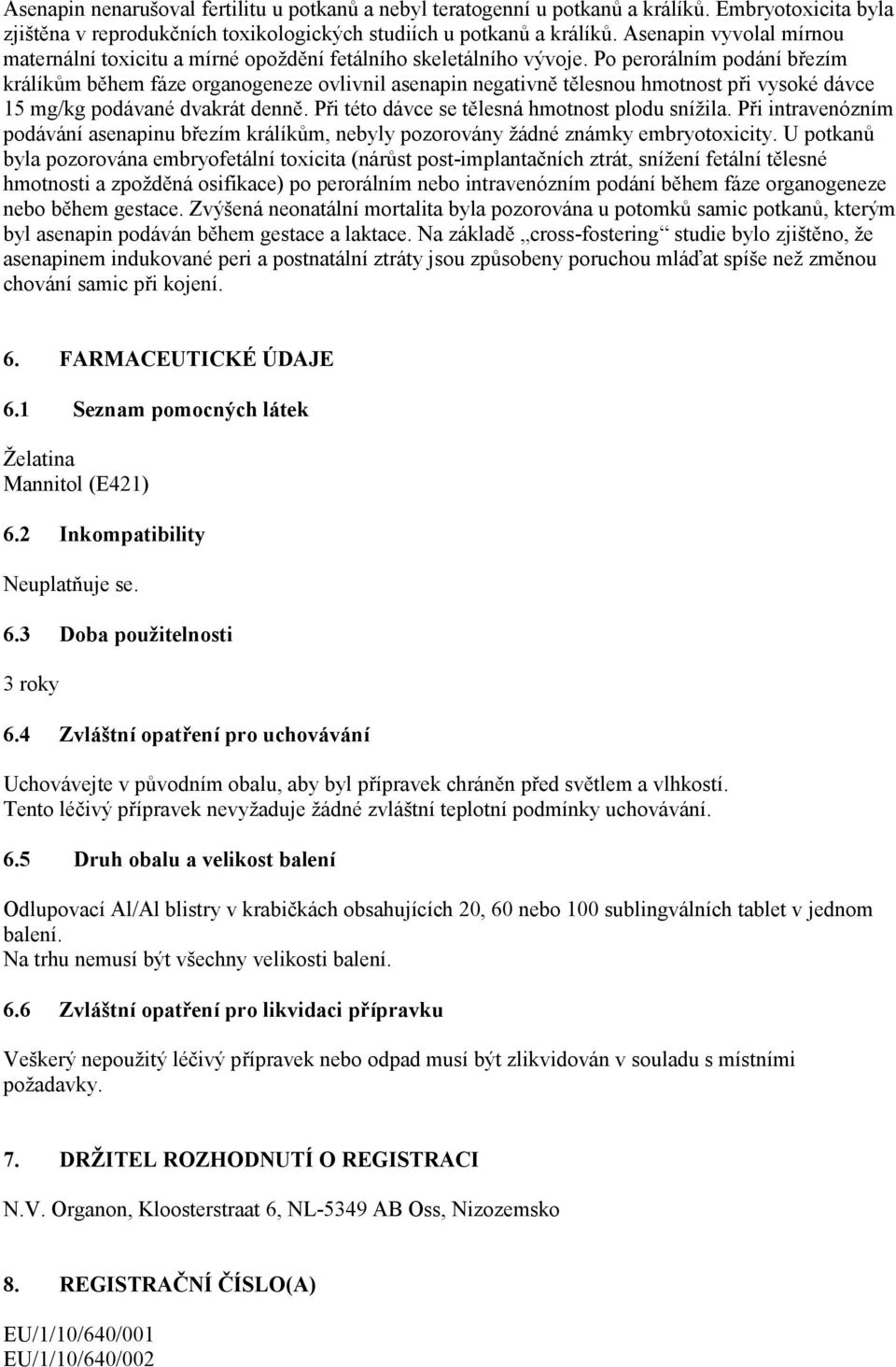 Asenapin nenarušoval fertilitu u potkanů a nebyl teratogenní u potkanů a králíků. Embryotoxicita byla zjištěna v reprodukčních toxikologických studiích u potkanů a králíků. Asenapin vyvolal mírnou maternální toxicitu a mírné opoždění fetálního skeletálního vývoje. Po perorálním podání březím králíkům během fáze organogeneze ovlivnil asenapin negativně tělesnou hmotnost při vysoké dávce 15 mg/kg podávané dvakrát denně. Při této dávce se tělesná hmotnost plodu snížila. Při intravenózním podávání asenapinu březím králíkům, nebyly pozorovány žádné známky embryotoxicity. U potkanů byla pozorována embryofetální toxicita (nárůst post-implantačních ztrát, snížení fetální tělesné hmotnosti a zpožděná osifikace) po perorálním nebo intravenózním podání během fáze organogeneze nebo během gestace. Zvýšená neonatální mortalita byla pozorována u potomků samic potkanů, kterým byl asenapin podáván během gestace a laktace. Na základě „cross-fostering“ studie bylo zjištěno, že asenapinem indukované peri a postnatální ztráty jsou způsobeny poruchou mláďat spíše než změnou chování samic při kojení.

6. FARMACEUTICKÉ ÚDAJE

6.1 Seznam pomocných látek

Želatina
Mannitol (E421)

6.2 Inkompatibility

Neuplatňuje se.

6.3 Doba použitelnosti

3 roky

6.4 Zvláštní opatření pro uchovávání

Uchovávejte v původním obalu, aby byl přípravek chráněn před světlem a vlhkostí.
Tento léčivý přípravek nevyžaduje žádné zvláštní teplotní podmínky uchovávání.

6.5 Druh obalu a velikost balení

Odlupovací Al/Al blistry v krabičkách obsahujících 20, 60 nebo 100 sublingválních tablet v jednom balení.
Na trhu nemusí být všechny velikosti balení.

6.6 Zvláštní opatření pro likvidaci přípravku

Veškerý nepoužitý léčivý přípravek nebo odpad musí být zlikvidován v souladu s místními požadavky.

7. DRŽITEL ROZHODNUTÍ O REGISTRACI

N.V. Organon, Kloosterstraat 6, NL-5349 AB Oss, Nizozemsko

8. REGISTRAČNÍ ČÍSLO(A)

EU/1/10/640/001
EU/1/10/640/002